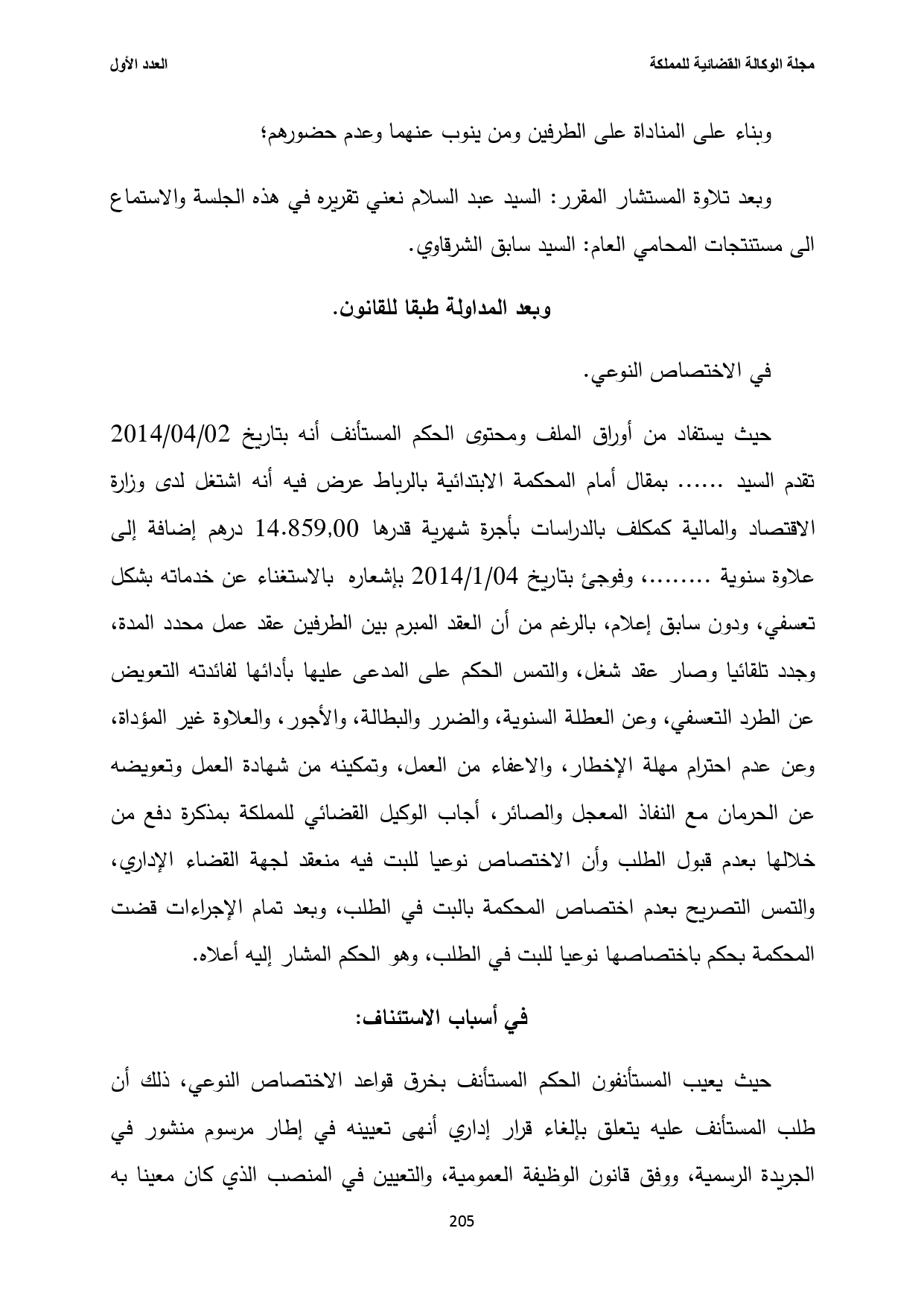 مجلة الوكالة القضائية للمملكة العدد الأول

وبناء على المناداة على الطرفين ومن ينوب عنهما وعدم حضورهم؛

وبعد تلاوة المستشار المقرر: السيد عبد السلام نعني تقريره في هذه الجلسة والاستماع الى مستنتجات المحامي العام: السيد سابق الشرقاوي.

وبعد المداولة طبقا للقانون.

في الاختصاص النوعي.

حيث يستفاد من أوراق الملف ومحتوى الحكم المستأنف أنه بتاريخ 2014/04/02 تقدم السيد ...... بمقال أمام المحكمة الابتدائية بالرباط عرض فيه أنه اشتغل لدى وزارة الاقتصاد والمالية كمكلف بالدراسات بأجرة شهرية قدرها 14.859,00 درهم إضافة إلى علاوة سنوية ........، وفوجئ بتاريخ 2014/1/04 بإشعاره بالاستغناء عن خدماته بشكل تعسفي، ودون سابق إعلام، بالرغم من أن العقد المبرم بين الطرفين عقد عمل محدد المدة، وجدد تلقائيا وصار عقد شغل، والتمس الحكم على المدعى عليها بأدائها لفائدته التعويض عن الطرد التعسفي، وعن العطلة السنوية، والضرر والبطالة، والأجور، والعلاوة غير المؤداة، وعن عدم احترام مهلة الإخطار، والاعفاء من العمل، وتمكينه من شهادة العمل وتعويضه عن الحرمان مع النفاذ المعجل والصائر، أجاب الوكيل القضائي للمملكة بمذكرة دفع من خلالها بعدم قبول الطلب وأن الاختصاص نوعيا للبت فيه منعقد لجهة القضاء الإداري، والتمس التصريح بعدم اختصاص المحكمة بالبت في الطلب، وبعد تمام الإجراءات قضت المحكمة بحكم باختصاصها نوعيا للبت في الطلب، وهو الحكم المشار إليه أعلاه.

في أسباب الاستئناف:

حيث يعيب المستأنفون الحكم المستأنف بخرق قواعد الاختصاص النوعي، ذلك أن طلب المستأنف عليه يتعلق بإلغاء قرار إداري أنهى تعيينه في إطار مرسوم منشور في الجريدة الرسمية، ووفق قانون الوظيفة العمومية، والتعيين في المنصب الذي كان معينا به

205